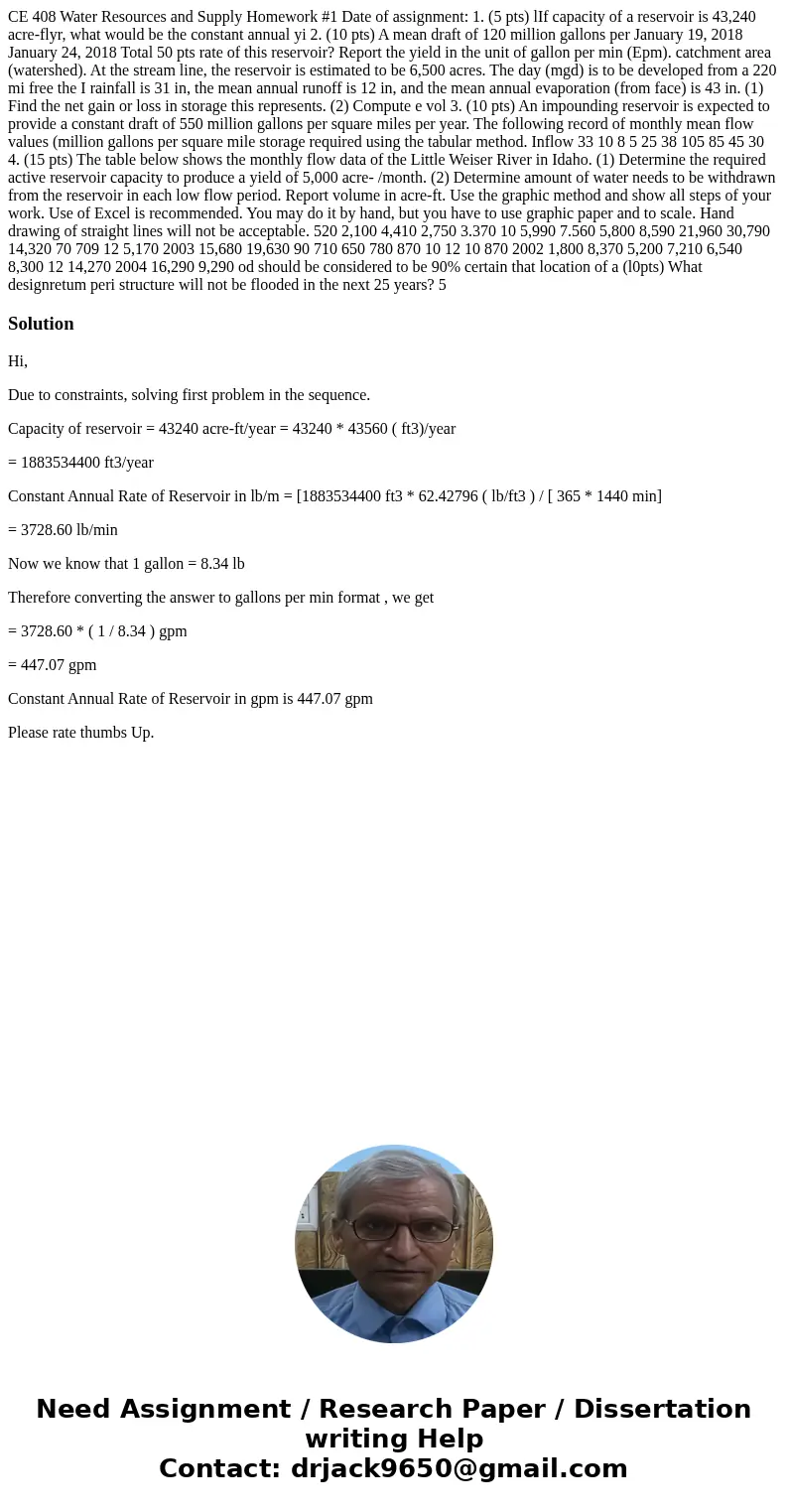 CE 408 Water Resources and Supply Homework #1 Date of assignment: 1. (5 pts) lIf capacity of a reservoir is 43,240 acre-flyr, what would be the constant annual yi 2. (10 pts) A mean draft of 120 million gallons per January 19, 2018 January 24, 2018 Total 50 pts rate of this reservoir? Report the yield in the unit of gallon per min (Epm). catchment area (watershed). At the stream line, the reservoir is estimated to be 6,500 acres. The day (mgd) is to be developed from a 220 mi free the I rainfall is 31 in, the mean annual runoff is 12 in, and the mean annual evaporation (from face) is 43 in. (1) Find the net gain or loss in storage this represents. (2) Compute e vol 3. (10 pts) An impounding reservoir is expected to provide a constant draft of 550 million gallons per square miles per year. The following record of monthly mean flow values (million gallons per square mile storage required using the tabular method. Inflow 33 10 8 5 25 38 105 85 45 30 4. (15 pts) The table below shows the monthly flow data of the Little Weiser River in Idaho. (1) Determine the required active reservoir capacity to produce a yield of 5,000 acre- /month. (2) Determine amount of water needs to be withdrawn from the reservoir in each low flow period. Report volume in acre-ft. Use the graphic method and show all steps of your work. Use of Excel is recommended. You may do it by hand, but you have to use graphic paper and to scale. Hand drawing of straight lines will not be acceptable. 520 2,100 4,410 2,750 3.370 10 5,990 7.560 5,800 8,590 21,960 30,790 14,320 70 709 12 5,170 2003 15,680 19,630 90 710 650 780 870 10 12 10 870 2002 1,800 8,370 5,200 7,210 6,540 8,300 12 14,270 2004 16,290 9,290 od should be considered to be 90% certain that location of a (l0pts) What designretum peri structure will not be flooded in the next 25 years? 5

Solution

Hi,

Due to constraints, solving first problem in the sequence.

Capacity of reservoir = 43240 acre-ft/year = 43240 * 43560 ( ft3)/year

= 1883534400 ft3/year

Constant Annual Rate of Reservoir in lb/m = [1883534400 ft3 * 62.42796 ( lb/ft3 ) / [ 365 * 1440 min]

= 3728.60 lb/min

Now we know that 1 gallon = 8.34 lb

Therefore converting the answer to gallons per min format , we get

= 3728.60 * ( 1 / 8.34 ) gpm

= 447.07 gpm

Constant Annual Rate of Reservoir in gpm is 447.07 gpm

Please rate thumbs Up.

Need Assignment / Research Paper / Dissertation writing Help
Contact: drjack9650@gmail.com